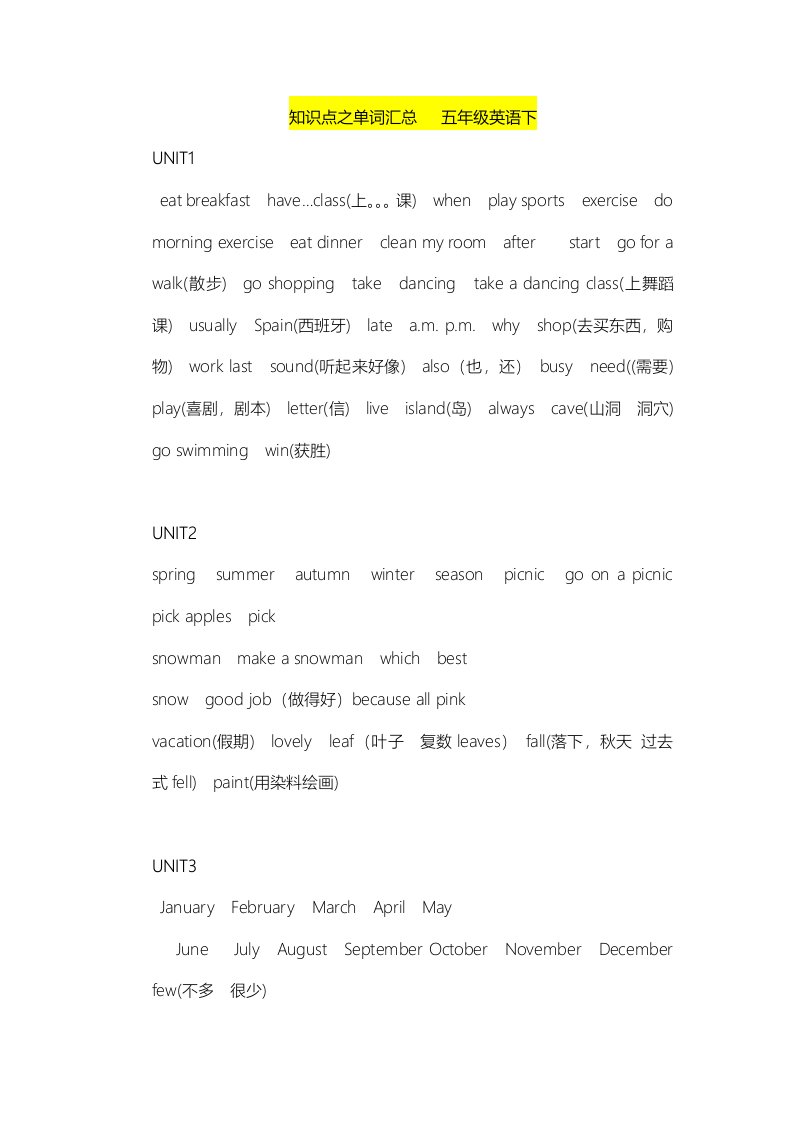 知识点之单词汇总　五年级英语下

UNIT1

eat breakfast　have…class(上。。。课)　when　play sports　exercise　do morning exercise　eat dinner　clean my room　after　start　go for a walk(散步)　go shopping　take　dancing　take a dancing class(上舞蹈课)　usually　Spain(西班牙)　late　a.m. p.m.　why　shop(去买东西，购物)　work last　sound(听起来好像)　also（也，还）　busy　need((需要)　play(喜剧，剧本)　letter(信)　live　island(岛)　always　cave(山洞　洞穴)　go swimming　win(获胜)

UNIT2

spring　summer　autumn　winter　season　picnic　go on a picnic　pick apples　pick

snowman　make a snowman　which　best

snow　good job（做得好）because all pink

vacation(假期)　lovely　leaf（叶子　复数 leaves）　fall(落下，秋天　过去式 fell)　paint(用染料绘画)

UNIT3

January　February　March　April　May

June　July　August　September October　November　December　few(不多　很少)